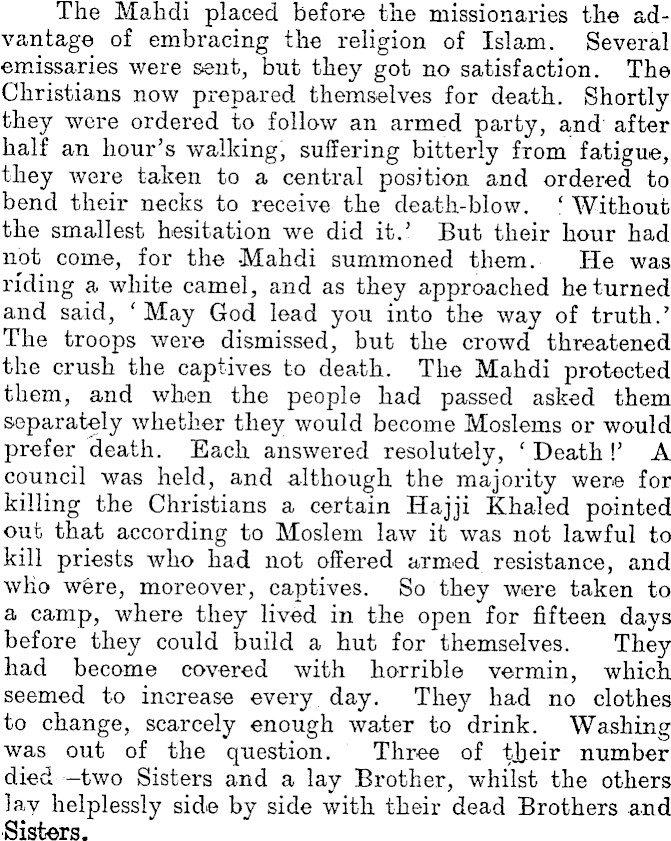 The Mahdi placed before the missionaries the advantage of embracing the religion of Islam. Several emissaries were sent, but they got no satisfaction. The Christians now prepared themselves for death. Shortly they were ordered to follow an armed party, and after half an hour's walking, suffering bitterly from fatigue, they were taken to a central position and ordered to bend their necks to receive the death-blow. 'Without the smallest hesitation we did it.' But their hour had not come, for the Mahdi summoned them. He was riding a white camel, and as they approached he turned and said, 'May God lead you into the way of truth.' The troops were dismissed, but the crowd threatened the crush the captives to death. The Mahdi protected them, and when the people had passed asked them separately whether they would become Moslems or would prefer death. Each answered resolutely, 'Death!' A council was held, and although the majority were for killing the Christians a certain Hajji Khaled pointed out that according to Moslem law it was not lawful to kill priests who had not offered armed resistance, and who were, moreover, captives. So they were taken to a camp, where they lived in the open for fifteen days before they could build a hut for themselves. They had become covered with horrible vermin, which seemed to increase every day. They had no clothes to change, scarcely enough water to drink. Washing was out of the question. Three of their number died —two Sisters and a lay Brother, whilst the others lay helplessly side by side with their dead Brothers and Sisters.